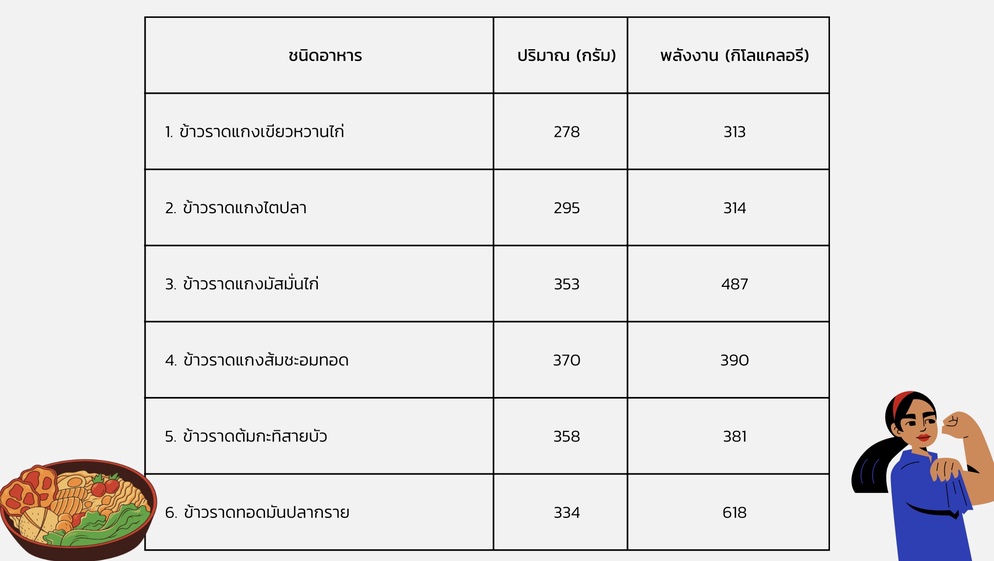 | ชนิดอาหาร | ปริมาณ (กรัม) | พลังงาน (กิโลแคลอรี) |
|---|---|---|
| 1. ข้าวราดแกงเขียวหวานไก่ | 278 | 313 |
| 2. ข้าวราดแกงไตปลา | 295 | 314 |
| 3. ข้าวราดแกงมัสมั่นไก่ | 353 | 487 |
| 4. ข้าวราดแกงส้มชะอมทอด | 370 | 390 |
| 5. ข้าวราดต้มกะทิสายบัว | 358 | 381 |
| 6. ข้าวราดทอดมันปลากราย | 334 | 618 |